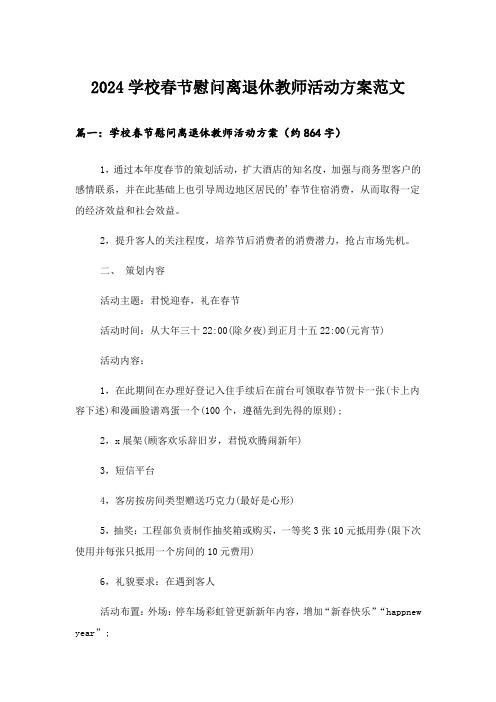 2024 学校春节慰问离退休教师活动方案范文

篇一：学校春节慰问离退休教师活动方案（约 864 字）

1，通过本年度春节的策划活动，扩大酒店的知名度，加强与商务型客户的感情联系，并在此基础上也引导周边地区居民的'春节住宿消费，从而取得一定的经济效益和社会效益。

2，提升客人的关注程度，培养节后消费者的消费潜力，抢占市场先机。

二、 策划内容

活动主题：君悦迎春，礼在春节

活动时间：从大年三十 22:00(除夕夜)到正月十五 22:00(元宵节)

活动内容：

1，在此期间在办理好登记入住手续后在前台可领取春节贺卡一张(卡上内容下述)和漫画脸谱鸡蛋一个(100 个，遵循先到先得的原则)；

2，x 展架(顾客欢乐辞旧岁，君悦欢腾闹新年)

3，短信平台

4，客房按房间类型赠送巧克力(最好是心形)

5，抽奖：工程部负责制作抽奖箱或购买，一等奖 3 张 10 元抵用券(限下次使用并每张只抵用一个房间的 10 元费用)

6，礼貌要求：在遇到客人

活动布置：外场：停车场彩虹管更新新年内容，增加“新春快乐”“happnew year”；